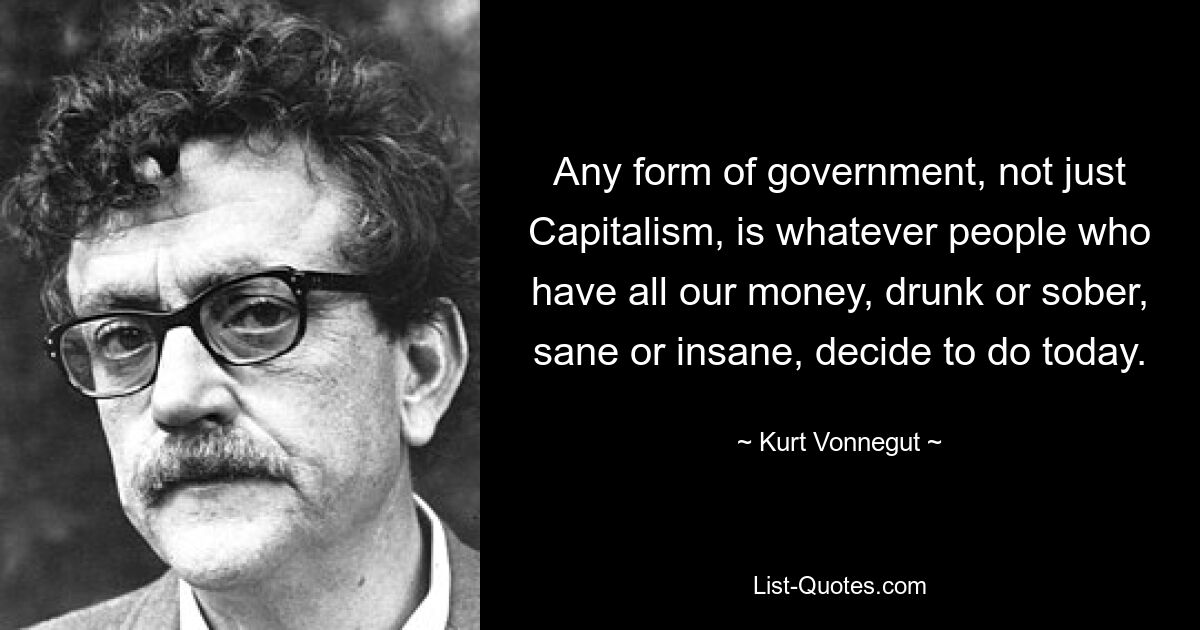 Any form of government, not just Capitalism, is whatever people who have all our money, drunk or sober, sane or insane, decide to do today.

~ Kurt Vonnegut ~

List-Quotes.com